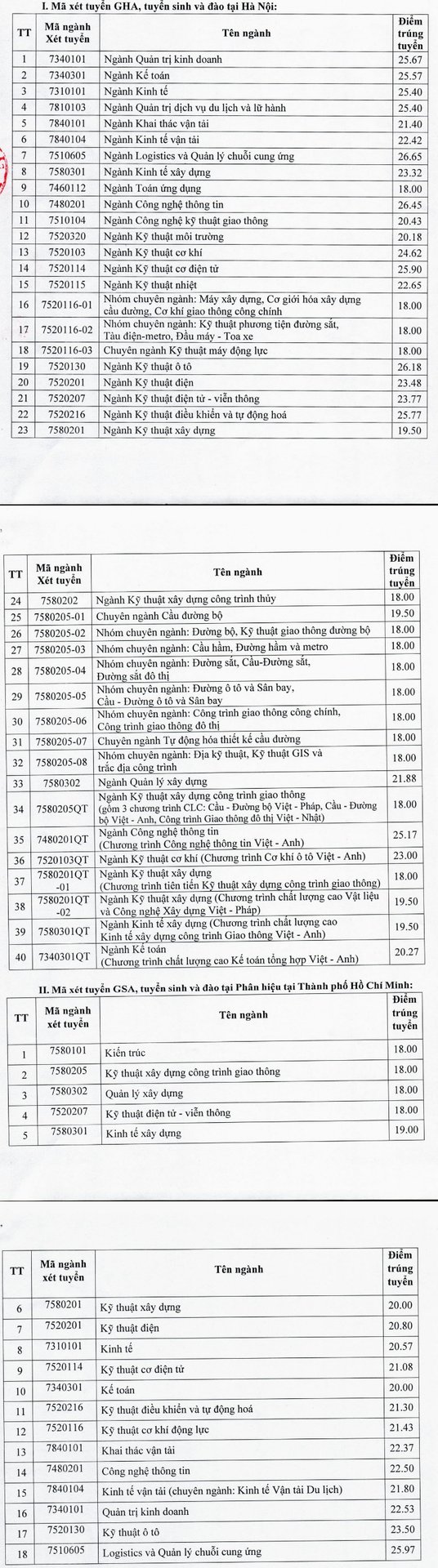 I. Mã xét tuyển GHA, tuyển sinh và đào tại Hà Nội:

| TT | Mã ngành Xét tuyển | Tên ngành | Điểm trúng tuyển |
|---|---|---|---|
| 1 | 7340101 | Ngành Quản trị kinh doanh | 25.67 |
| 2 | 7340301 | Ngành Kế toán | 25.57 |
| 3 | 7310101 | Ngành Kinh tế | 25.40 |
| 4 | 7810103 | Ngành Quản trị dịch vụ du lịch và lữ hành | 25.40 |
| 5 | 7840101 | Ngành Khai thác vận tải | 21.40 |
| 6 | 7840104 | Ngành Kinh tế vận tải | 22.42 |
| 7 | 7510605 | Ngành Logistics và Quản lý chuỗi cung ứng | 26.65 |
| 8 | 7580301 | Ngành Kinh tế xây dựng | 23.32 |
| 9 | 7460112 | Ngành Toán ứng dụng | 18.00 |
| 10 | 7480201 | Ngành Công nghệ thông tin | 26.45 |
| 11 | 7510104 | Ngành Công nghệ kỹ thuật giao thông | 20.43 |
| 12 | 7520320 | Ngành Kỹ thuật môi trường | 20.18 |
| 13 | 7520103 | Ngành Kỹ thuật cơ khí | 24.62 |
| 14 | 7520114 | Ngành Kỹ thuật cơ điện tử | 25.90 |
| 15 | 7520115 | Ngành Kỹ thuật nhiệt | 22.65 |
| 16 | 7520116-01 | Nhóm chuyên ngành: Máy xây dựng, Cơ giới hóa xây dựng cầu đường, Cơ khí giao thông công chính | 18.00 |
| 17 | 7520116-02 | Nhóm chuyên ngành: Kỹ thuật phương tiện đường sắt, Tàu điện-metro, Đầu máy - Toa xe | 18.00 |
| 18 | 7520116-03 | Chuyên ngành Kỹ thuật máy động lực | 18.00 |
| 19 | 7520130 | Ngành Kỹ thuật ô tô | 26.18 |
| 20 | 7520201 | Ngành Kỹ thuật điện | 23.48 |
| 21 | 7520207 | Ngành Kỹ thuật điện tử - viễn thông | 23.77 |
| 22 | 7520216 | Ngành Kỹ thuật điều khiển và tự động hoá | 25.77 |
| 23 | 7580201 | Ngành Kỹ thuật xây dựng | 19.50 |

| TT | Mã ngành Xét tuyển | Tên ngành | Điểm trúng tuyển |
|---|---|---|---|
| 24 | 7580202 | Ngành Kỹ thuật xây dựng công trình thủy | 18.00 |
| 25 | 7580205-01 | Chuyên ngành Cầu đường bộ | 19.50 |
| 26 | 7580205-02 | Nhóm chuyên ngành: Đường bộ, Kỹ thuật giao thông đường bộ | 18.00 |
| 27 | 7580205-03 | Nhóm chuyên ngành: Cầu hầm, Đường hầm và metro | 18.00 |
| 28 | 7580205-04 | Nhóm chuyên ngành: Đường sắt, Cầu-Đường sắt, Đường sắt đô thị | 18.00 |
| 29 | 7580205-05 | Nhóm chuyên ngành: Đường ô tô và Sân bay, Cầu - Đường ô tô và Sân bay | 18.00 |
| 30 | 7580205-06 | Nhóm chuyên ngành: Công trình giao thông công chính, Công trình giao thông đô thị | 18.00 |
| 31 | 7580205-07 | Chuyên ngành Tự động hóa thiết kế cầu đường | 18.00 |
| 32 | 7580205-08 | Nhóm chuyên ngành: Địa kỹ thuật, Kỹ thuật GIS và trắc địa công trình | 18.00 |
| 33 | 7580302 | Ngành Quản lý xây dựng | 21.88 |
| 34 | 7580205QT | Ngành Kỹ thuật xây dựng công trình giao thông (gồm 3 chương trình CLC: Cầu - Đường bộ Việt - Pháp, Cầu - Đường bộ Việt - Anh, Công trình Giao thông đô thị Việt - Nhật) | 18.00 |
| 35 | 7480201QT | Ngành Công nghệ thông tin (Chương trình Công nghệ thông tin Việt - Anh) | 25.17 |
| 36 | 7520103QT | Ngành Kỹ thuật cơ khí (Chương trình Cơ khí ô tô Việt - Anh) | 23.00 |
| 37 | 7580201QT -01 | Ngành Kỹ thuật xây dựng (Chương trình tiên tiến Kỹ thuật xây dựng công trình giao thông) | 18.00 |
| 38 | 7580201QT -02 | Ngành Kỹ thuật xây dựng (Chương trình chất lượng cao Vật liệu và Công nghệ Xây dựng Việt - Pháp) | 19.50 |
| 39 | 7580301QT | Ngành Kinh tế xây dựng (Chương trình chất lượng cao Kinh tế xây dựng công trình Giao thông Việt - Anh) | 19.50 |
| 40 | 7340301QT | Ngành Kế toán (Chương trình chất lượng cao Kế toán tổng hợp Việt - Anh) | 20.27 |

II. Mã xét tuyển GSA, tuyển sinh và đào tại Phân hiệu tại Thành phố Hồ Chí Minh:

| TT | Mã ngành xét tuyển | Tên ngành | Điểm trúng tuyển |
|---|---|---|---|
| 1 | 7580101 | Kiến trúc | 18.00 |
| 2 | 7580205 | Kỹ thuật xây dựng công trình giao thông | 18.00 |
| 3 | 7580302 | Quản lý xây dựng | 18.00 |
| 4 | 7520207 | Kỹ thuật điện tử - viễn thông | 18.00 |
| 5 | 7580301 | Kinh tế xây dựng | 19.00 |

| TT | Mã ngành xét tuyển | Tên ngành | Điểm trúng tuyển |
|---|---|---|---|
| 6 | 7580201 | Kỹ thuật xây dựng | 20.00 |
| 7 | 7520201 | Kỹ thuật điện | 20.80 |
| 8 | 7310101 | Kinh tế | 20.57 |
| 9 | 7520114 | Kỹ thuật cơ điện tử | 21.08 |
| 10 | 7340301 | Kế toán | 20.00 |
| 11 | 7520216 | Kỹ thuật điều khiển và tự động hoá | 21.30 |
| 12 | 7520116 | Kỹ thuật cơ khí động lực | 21.43 |
| 13 | 7840101 | Khai thác vận tải | 22.37 |
| 14 | 7480201 | Công nghệ thông tin | 22.50 |
| 15 | 7840104 | Kinh tế vận tải (chuyên ngành: Kinh tế Vận tải Du lịch) | 21.80 |
| 16 | 7340101 | Quản trị kinh doanh | 22.53 |
| 17 | 7520130 | Kỹ thuật ô tô | 23.50 |
| 18 | 7510605 | Logistics và Quản lý chuỗi cung ứng | 25.97 |